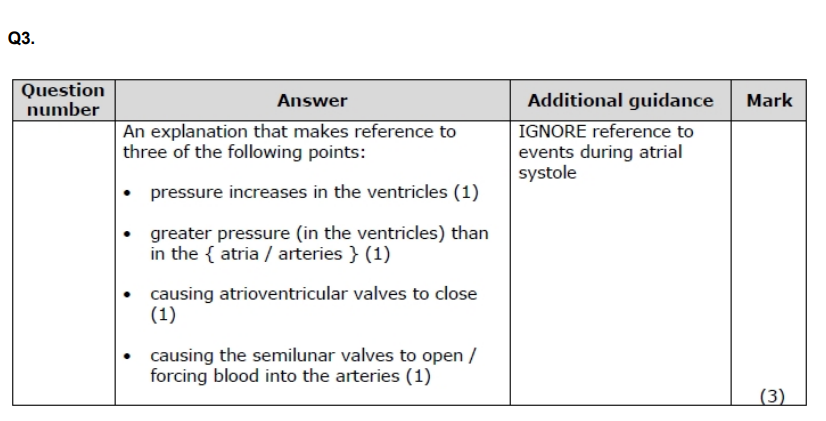 Q3.

| Question number | Answer | Additional guidance | Mark |
|---|---|---|---|
| | An explanation that makes reference to three of the following points:<br>• pressure increases in the ventricles (1)<br>• greater pressure (in the ventricles) than in the { atria / arteries } (1)<br>• causing atrioventricular valves to close (1)<br>• causing the semilunar valves to open / forcing blood into the arteries (1) | IGNORE reference to events during atrial systole | (3) |